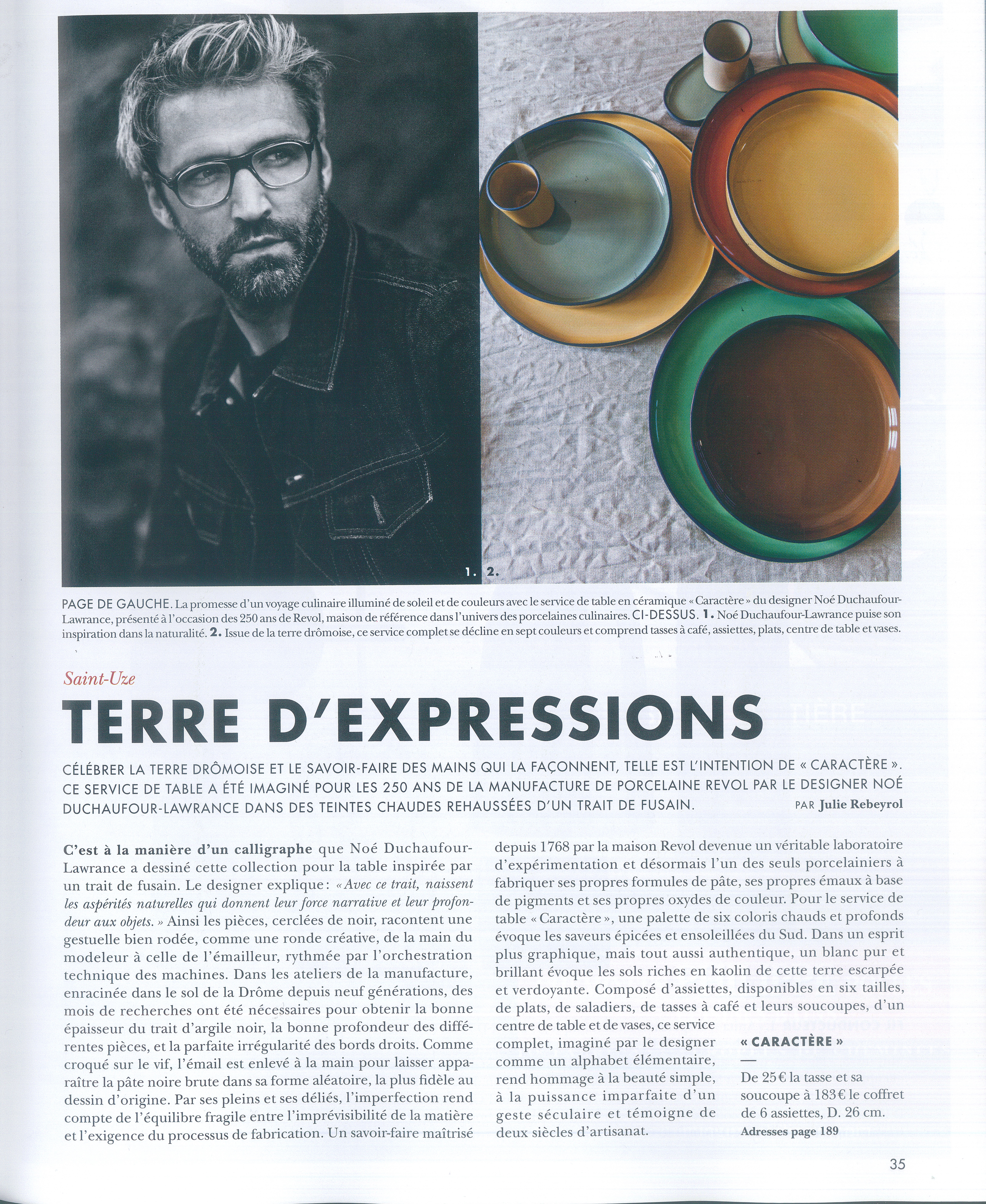 1. 2.

PAGE DE GAUCHE. La promesse d'un voyage culinaire illuminé de soleil et de couleurs avec le service de table en céramique « Caractère » du designer Noé Duchaufour-Lawrance, présenté à l'occasion des 250 ans de Revol, maison de référence dans l'univers des porcelaines culinaires. CI-DESSUS. 1. Noé Duchaufour-Lawrance puise son inspiration dans la naturalité. 2. Issue de la terre drômoise, ce service complet se décline en sept couleurs et comprend tasses à café, assiettes, plats, centre de table et vases.

Saint-Uze

TERRE D'EXPRESSIONS

CÉLÉBRER LA TERRE DRÔMOISE ET LE SAVOIR-FAIRE DES MAINS QUI LA FAÇONNENT, TELLE EST L'INTENTION DE « CARACTÈRE ». CE SERVICE DE TABLE A ÉTÉ IMAGINÉ POUR LES 250 ANS DE LA MANUFACTURE DE PORCELAINE REVOL PAR LE DESIGNER NOÉ DUCHAUFOUR-LAWRANCE DANS DES TEINTES CHAUDES REHAUSSÉES D'UN TRAIT DE FUSAIN. PAR Julie Rebeyrol

C'est à la manière d'un calligraphe que Noé Duchaufour-Lawrance a dessiné cette collection pour la table inspirée par un trait de fusain. Le designer explique : « Avec ce trait, naissent les aspérités naturelles qui donnent leur force narrative et leur profondeur aux objets. » Ainsi les pièces, cerclées de noir, racontent une gestuelle bien rodée, comme une ronde créative, de la main du modeleur à celle de l'émailleur, rythmée par l'orchestration technique des machines. Dans les ateliers de la manufacture, enracinée dans le sol de la Drôme depuis neuf générations, des mois de recherches ont été nécessaires pour obtenir la bonne épaisseur du trait d'argile noir, la bonne profondeur des différentes pièces, et la parfaite irrégularité des bords droits. Comme croqué sur le vif, l'émail est enlevé à la main pour laisser apparaître la pâte noire brute dans sa forme aléatoire, la plus fidèle au dessin d'origine. Par ses pleins et ses déliés, l'imperfection rend compte de l'équilibre fragile entre l'imprévisibilité de la matière et l'exigence du processus de fabrication. Un savoir-faire maîtrisé depuis 1768 par la maison Revol devenue un véritable laboratoire d'expérimentation et désormais l'un des seuls porcelainiers à fabriquer ses propres formules de pâte, ses propres émaux à base de pigments et ses propres oxydes de couleur. Pour le service de table « Caractère », une palette de six coloris chauds et profonds évoque les saveurs épicées et ensoleillées du Sud. Dans un esprit plus graphique, mais tout aussi authentique, un blanc pur et brillant évoque les sols riches en kaolin de cette terre escarpée et verdoyante. Composé d'assiettes, disponibles en six tailles, de plats, de saladiers, de tasses à café et leurs soucoupes, d'un centre de table et de vases, ce service complet, imaginé par le designer comme un alphabet élémentaire, rend hommage à la beauté simple, à la puissance imparfaite d'un geste séculaire et témoigne de deux siècles d'artisanat.

« CARACTÈRE »
—
De 25 € la tasse et sa soucoupe à 183 € le coffret de 6 assiettes, D. 26 cm.
Adresses page 189

35